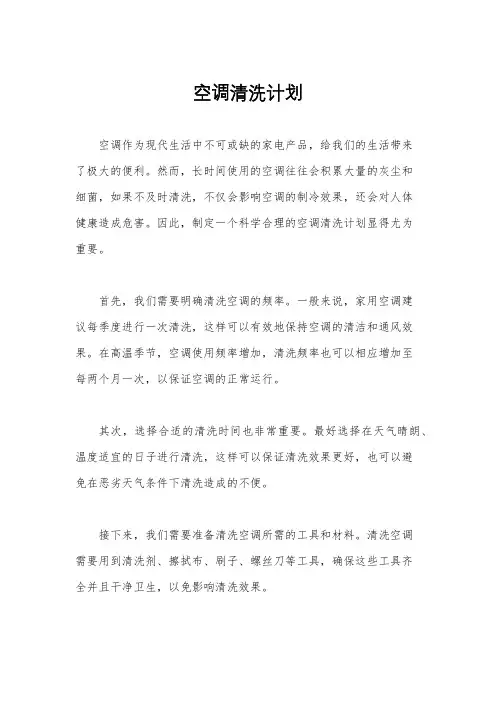 空调清洗计划

空调作为现代生活中不可或缺的家电产品，给我们的生活带来了极大的便利。然而，长时间使用的空调往往会积累大量的灰尘和细菌，如果不及时清洗，不仅会影响空调的制冷效果，还会对人体健康造成危害。因此，制定一个科学合理的空调清洗计划显得尤为重要。

首先，我们需要明确清洗空调的频率。一般来说，家用空调建议每季度进行一次清洗，这样可以有效地保持空调的清洁和通风效果。在高温季节，空调使用频率增加，清洗频率也可以相应增加至每两个月一次，以保证空调的正常运行。

其次，选择合适的清洗时间也非常重要。最好选择在天气晴朗、温度适宜的日子进行清洗，这样可以保证清洗效果更好，也可以避免在恶劣天气条件下清洗造成的不便。

接下来，我们需要准备清洗空调所需的工具和材料。清洗空调需要用到清洗剂、擦拭布、刷子、螺丝刀等工具，确保这些工具齐全并且干净卫生，以免影响清洗效果。